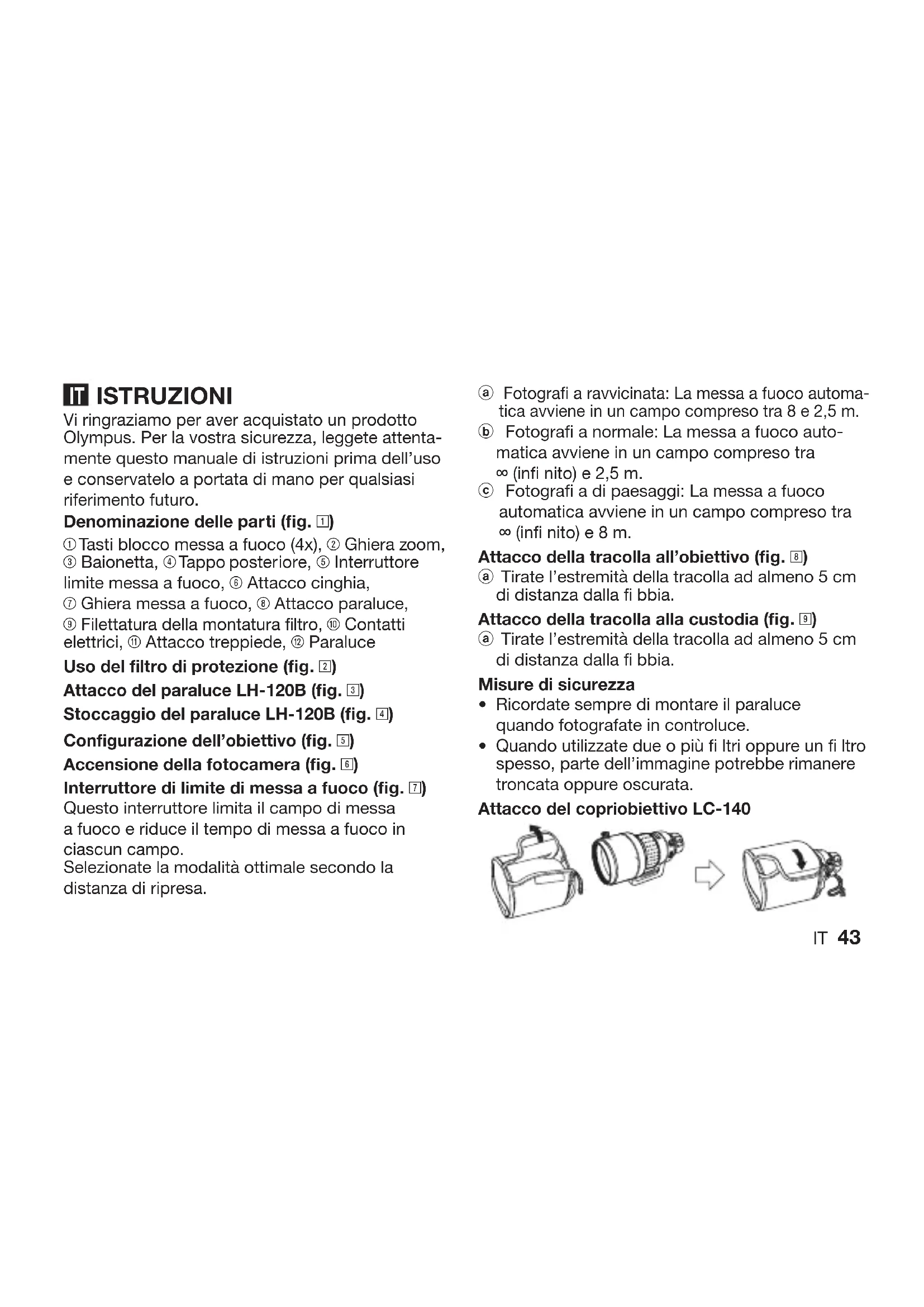 IT ISTRUZIONI

Vi ringraziamo per aver acquistato un prodotto Olympus. Per la vostra sicurezza, leggete attentamente questo manuale di istruzioni prima dell'uso e conservatelo a portata di mano per qualsiasi riferimento futuro.

Denominazione delle parti (fig. 1)

① Tasti blocco messa a fuoco (4x), ② Ghiera zoom, ③ Baionetta, ④ Tappo posteriore, ⑤ Interruttore limite messa a fuoco, ⑥ Attacco cinghia, ⑦ Ghiera messa a fuoco, ⑧ Attacco paraluce, ⑨ Filettatura della montatura filtro, ⑩ Contatti elettrici, ⑪ Attacco treppiede, ⑫ Paraluce

Uso del filtro di protezione (fig. 2)

Attacco del paraluce LH-120B (fig. 3)

Stoccaggio del paraluce LH-120B (fig. 4)

Configurazione dell'obiettivo (fig. 5)

Accensione della fotocamera (fig. 6)

Interruttore di limite di messa a fuoco (fig. 7)

Questo interruttore limita il campo di messa a fuoco e riduce il tempo di messa a fuoco in ciascun campo.
Selezionate la modalità ottimale secondo la distanza di ripresa.

ⓐ Fotografi a ravvicinata: La messa a fuoco automatica avviene in un campo compreso tra 8 e 2,5 m.
ⓑ Fotografi a normale: La messa a fuoco automatica avviene in un campo compreso tra ∞ (infi nito) e 2,5 m.
ⓒ Fotografi a di paesaggi: La messa a fuoco automatica avviene in un campo compreso tra ∞ (infi nito) e 8 m.

Attacco della tracolla all'obiettivo (fig. 8)

ⓐ Tirate l'estremità della tracolla ad almeno 5 cm di distanza dalla fi bbia.

Attacco della tracolla alla custodia (fig. 9)

ⓐ Tirate l'estremità della tracolla ad almeno 5 cm di distanza dalla fi bbia.

Misure di sicurezza

• Ricordate sempre di montare il paraluce quando fotografate in controluce.
• Quando utilizzate due o più fi ltri oppure un fi ltro spesso, parte dell'immagine potrebbe rimanere troncata oppure oscurata.

Attacco del copriobiettivo LC-140

IT 43